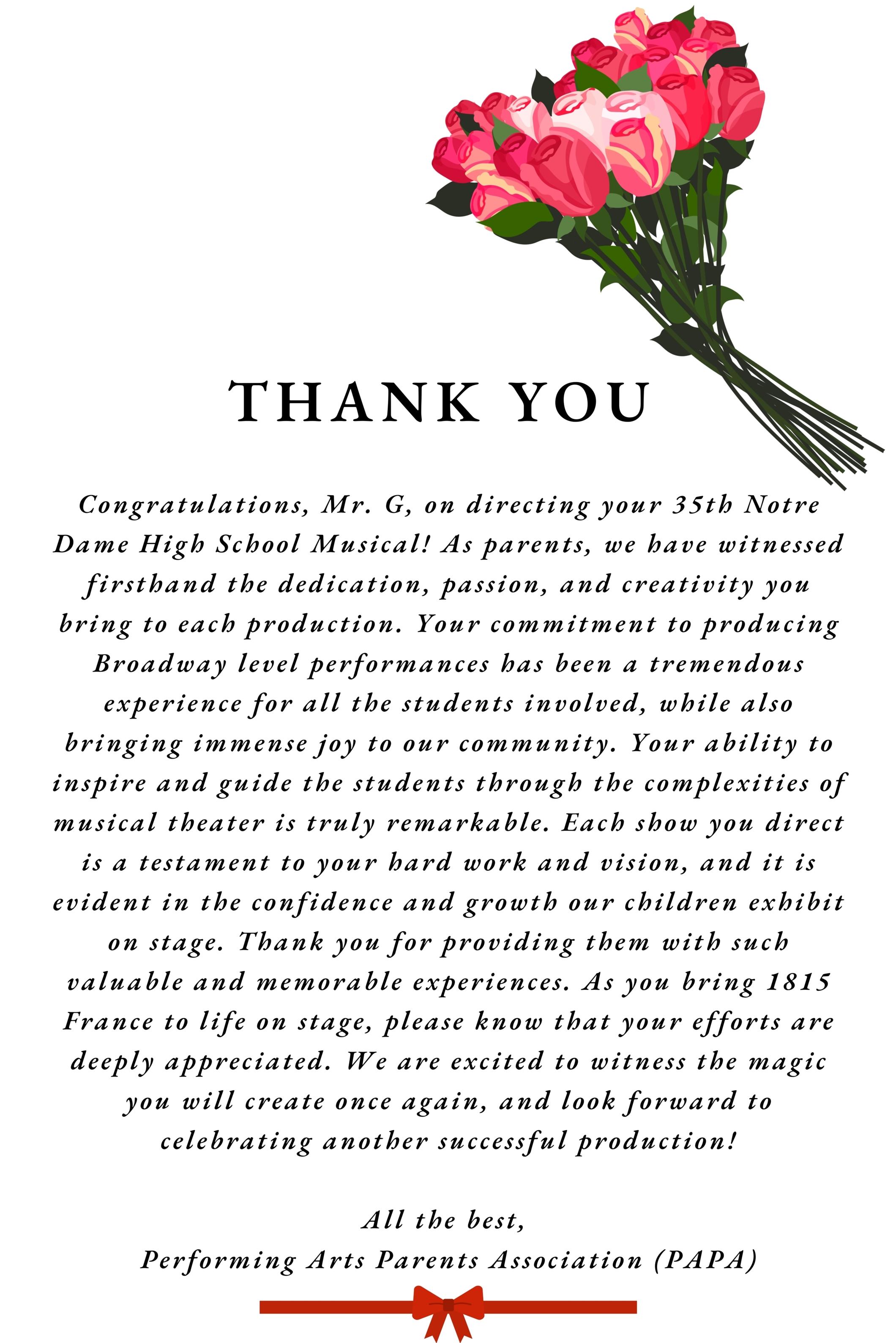 THANK YOU

Congratulations, Mr. G, on directing your 35th Notre Dame High School Musical! As parents, we have witnessed firsthand the dedication, passion, and creativity you bring to each production. Your commitment to producing Broadway level performances has been a tremendous experience for all the students involved, while also bringing immense joy to our community. Your ability to inspire and guide the students through the complexities of musical theater is truly remarkable. Each show you direct is a testament to your hard work and vision, and it is evident in the confidence and growth our children exhibit on stage. Thank you for providing them with such valuable and memorable experiences. As you bring 1815 France to life on stage, please know that your efforts are deeply appreciated. We are excited to witness the magic you will create once again, and look forward to celebrating another successful production!

All the best,
Performing Arts Parents Association (PAPA)